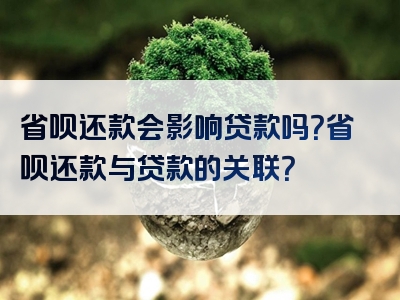 省呗还款会影响贷款吗?省呗还款与贷款的关联?